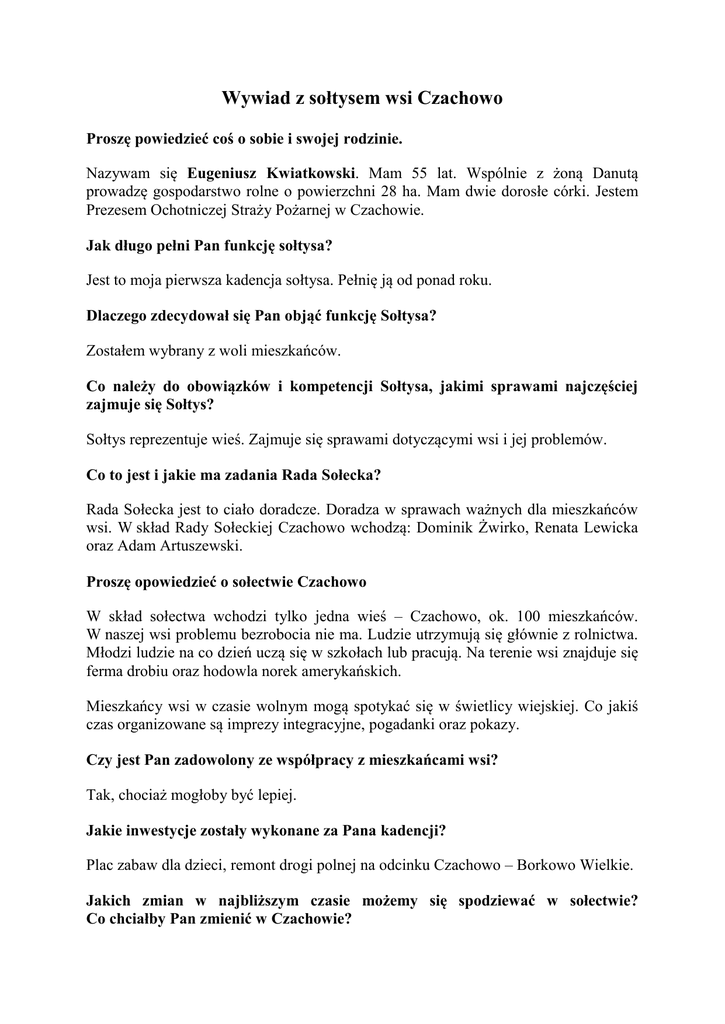 Wywiad z sołtysem wsi Czachowo

Proszę powiedzieć coś o sobie i swojej rodzinie.

Nazywam się Eugeniusz Kwiatkowski. Mam 55 lat. Wspólnie z żoną Danutą prowadzę gospodarstwo rolne o powierzchni 28 ha. Mam dwie dorosłe córki. Jestem Prezesem Ochotniczej Straży Pożarnej w Czachowie.

Jak długo pełni Pan funkcję sołtysa?

Jest to moja pierwsza kadencja sołtysa. Pełnię ją od ponad roku.

Dlaczego zdecydował się Pan objąć funkcję Sołtysa?

Zostałem wybrany z woli mieszkańców.

Co należy do obowiązków i kompetencji Sołtysa, jakimi sprawami najczęściej zajmuje się Sołtys?

Sołtys reprezentuje wieś. Zajmuje się sprawami dotyczącymi wsi i jej problemów.

Co to jest i jakie ma zadania Rada Sołecka?

Rada Sołecka jest to ciało doradcze. Doradza w sprawach ważnych dla mieszkańców wsi. W skład Rady Sołeckiej Czachowo wchodzą: Dominik Żwirko, Renata Lewicka oraz Adam Artuszewski.

Proszę opowiedzieć o sołectwie Czachowo

W skład sołectwa wchodzi tylko jedna wieś – Czachowo, ok. 100 mieszkańców. W naszej wsi problemu bezrobocia nie ma. Ludzie utrzymują się głównie z rolnictwa. Młodzi ludzie na co dzień uczą się w szkołach lub pracują. Na terenie wsi znajduje się ferma drobiu oraz hodowla norek amerykańskich.

Mieszkańcy wsi w czasie wolnym mogą spotykać się w świetlicy wiejskiej. Co jakiś czas organizowane są imprezy integracyjne, pogadanki oraz pokazy.

Czy jest Pan zadowolony ze współpracy z mieszkańcami wsi?

Tak, chociaż mogłoby być lepiej.

Jakie inwestycje zostały wykonane za Pana kadencji?

Plac zabaw dla dzieci, remont drogi polnej na odcinku Czachowo – Borkowo Wielkie.

Jakich zmian w najbliższym czasie możemy się spodziewać w sołectwie? Co chciałby Pan zmienić w Czachowie?